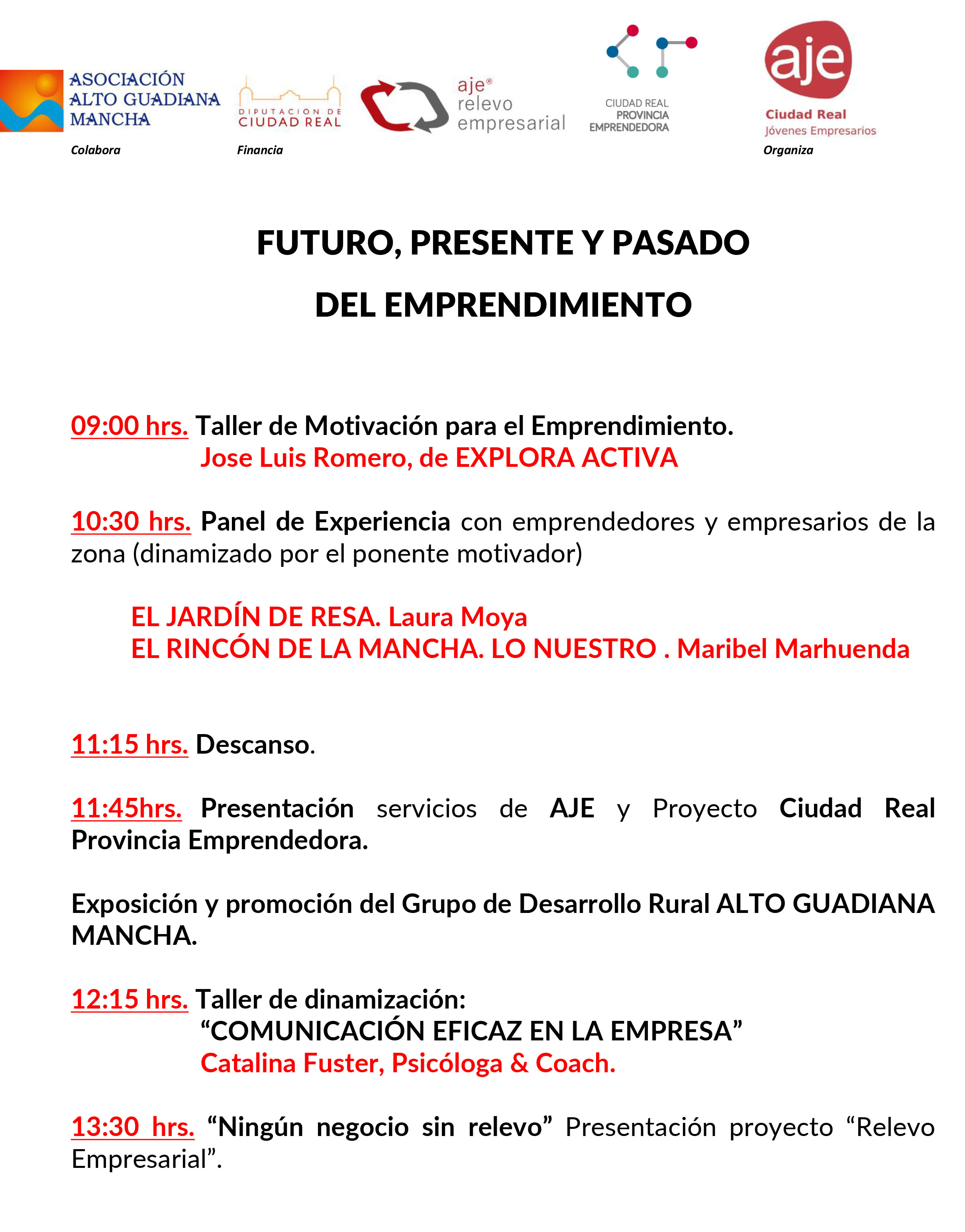 ASOCIACIÓN ALTO GUADIANA MANCHA
Colabora

DIPUTACION DE CIUDAD REAL
Financia

aje® relevo empresarial

CIUDAD REAL PROVINCIA EMPRENDEDORA

aje
Ciudad Real
Jóvenes Empresarios
Organiza

FUTURO, PRESENTE Y PASADO
DEL EMPRENDIMIENTO

09:00 hrs. Taller de Motivación para el Emprendimiento.
Jose Luis Romero, de EXPLORA ACTIVA

10:30 hrs. Panel de Experiencia con emprendedores y empresarios de la zona (dinamizado por el ponente motivador)

EL JARDÍN DE RESA. Laura Moya
EL RINCÓN DE LA MANCHA. LO NUESTRO . Maribel Marhuenda

11:15 hrs. Descanso.

11:45hrs. Presentación servicios de AJE y Proyecto Ciudad Real Provincia Emprendedora.

Exposición y promoción del Grupo de Desarrollo Rural ALTO GUADIANA MANCHA.

12:15 hrs. Taller de dinamización:
“COMUNICACIÓN EFICAZ EN LA EMPRESA”
Catalina Fuster, Psicóloga & Coach.

13:30 hrs. “Ningún negocio sin relevo” Presentación proyecto “Relevo Empresarial”.